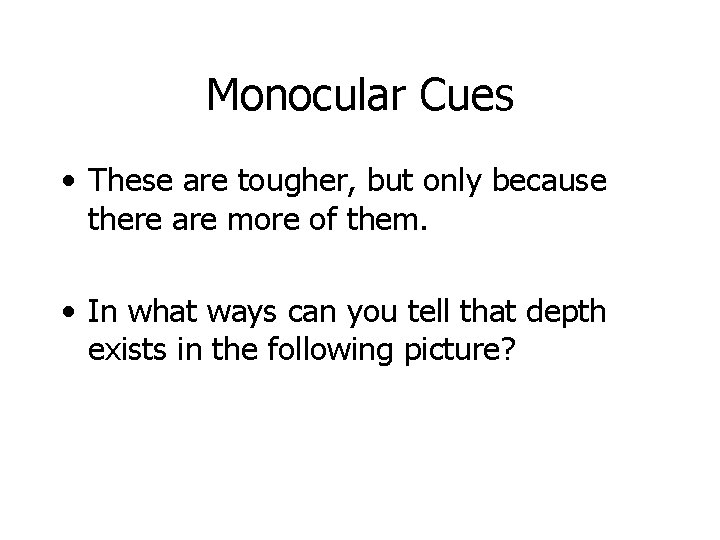 Monocular Cues

• These are tougher, but only because there are more of them.

• In what ways can you tell that depth exists in the following picture?